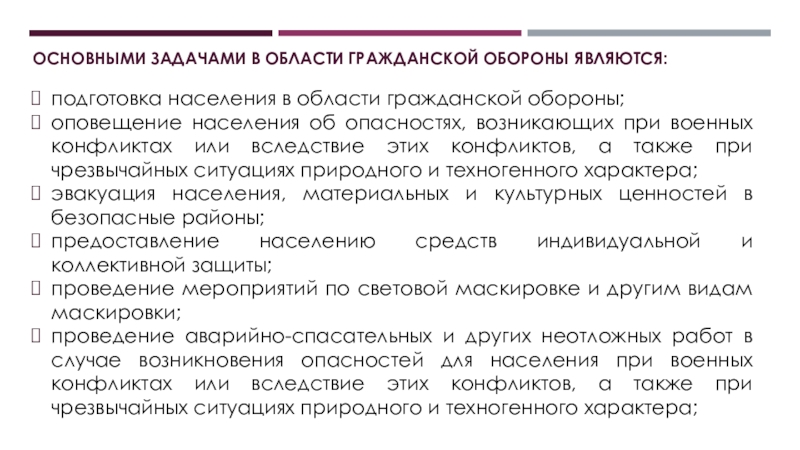 ОСНОВНЫМИ ЗАДАЧАМИ В ОБЛАСТИ ГРАЖДАНСКОЙ ОБОРОНЫ ЯВЛЯЮТСЯ:

 подготовка населения в области гражданской обороны;
 оповещение населения об опасностях, возникающих при военных конфликтах или вследствие этих конфликтов, а также при чрезвычайных ситуациях природного и техногенного характера;
 эвакуация населения, материальных и культурных ценностей в безопасные районы;
 предоставление населению средств индивидуальной и коллективной защиты;
 проведение мероприятий по световой маскировке и другим видам маскировки;
 проведение аварийно-спасательных и других неотложных работ в случае возникновения опасностей для населения при военных конфликтах или вследствие этих конфликтов, а также при чрезвычайных ситуациях природного и техногенного характера;